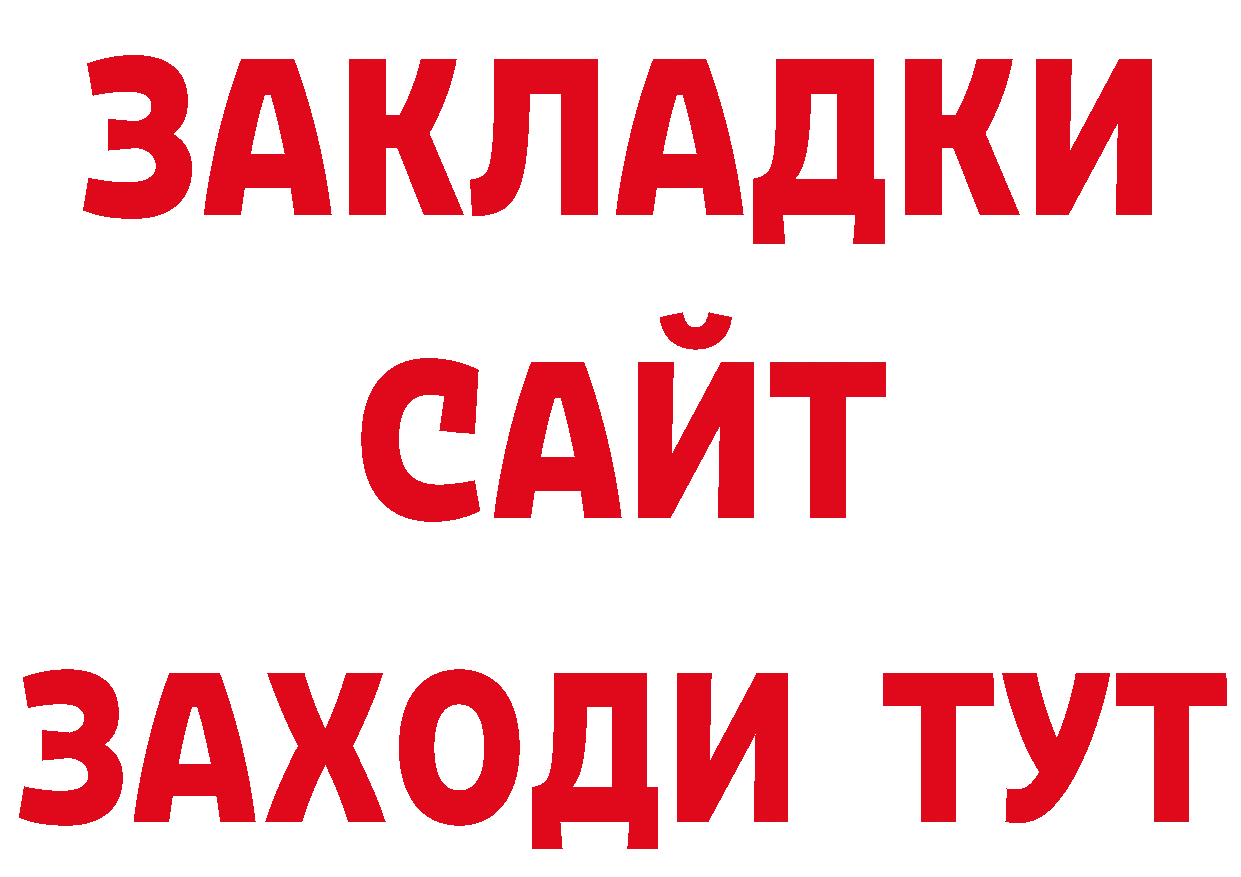 ЗАКЛАДКИ
САЙТ
ЗАХОДИ ТУТ